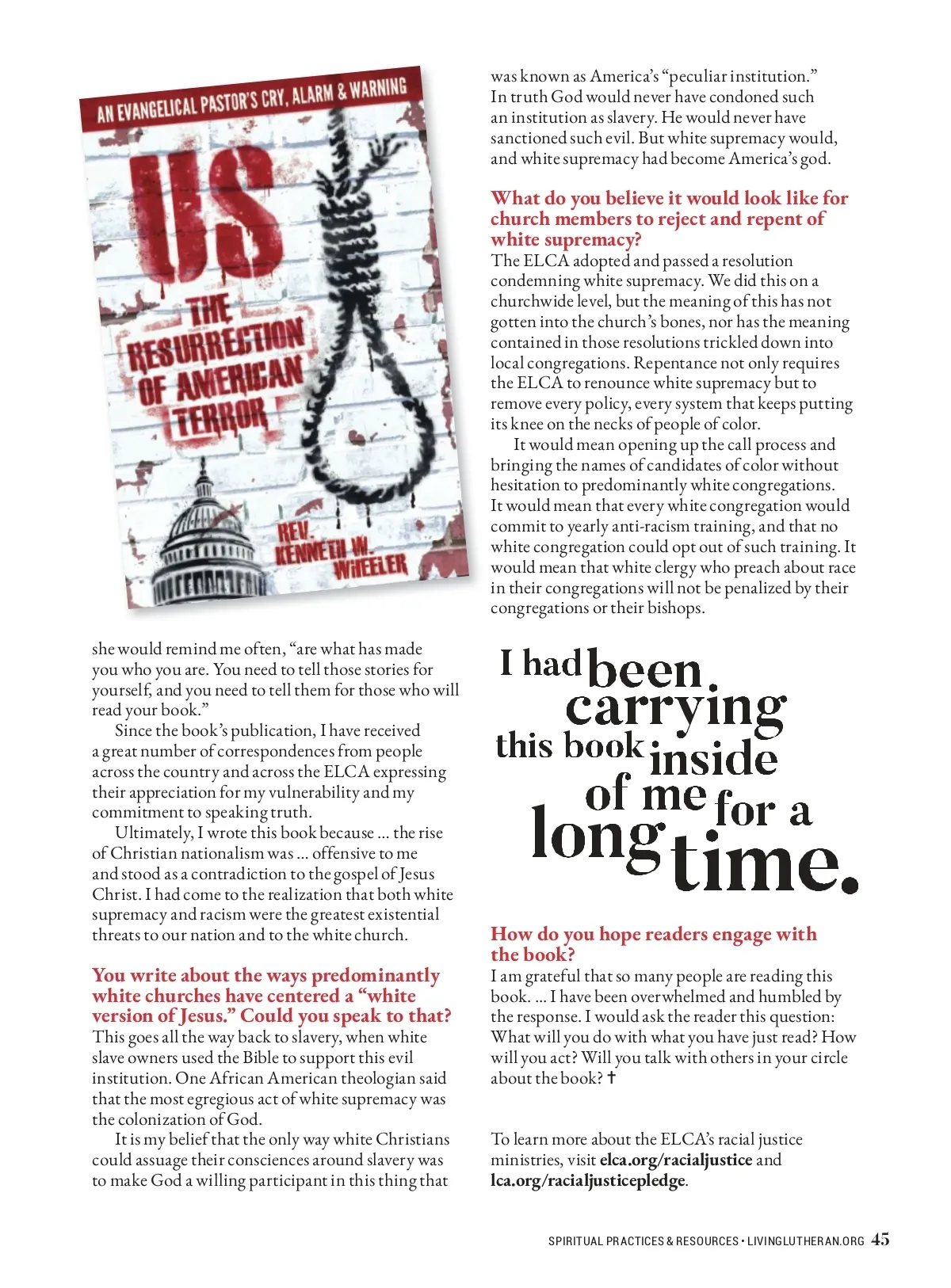 AN EVANGELICAL PASTOR'S CRY, ALARM & WARNING

US

THE RESURRECTION OF AMERICAN TERROR

REV. KENNETH W. WHEELER

she would remind me often, "are what has made you who you are. You need to tell those stories for yourself, and you need to tell them for those who will read your book."

Since the book's publication, I have received a great number of correspondences from people across the country and across the ELCA expressing their appreciation for my vulnerability and my commitment to speaking truth.

Ultimately, I wrote this book because ... the rise of Christian nationalism was ... offensive to me and stood as a contradiction to the gospel of Jesus Christ. I had come to the realization that both white supremacy and racism were the greatest existential threats to our nation and to the white church.

You write about the ways predominantly white churches have centered a "white version of Jesus." Could you speak to that?

This goes all the way back to slavery, when white slave owners used the Bible to support this evil institution. One African American theologian said that the most egregious act of white supremacy was the colonization of God.

It is my belief that the only way white Christians could assuage their consciences around slavery was to make God a willing participant in this thing that was known as America's "peculiar institution." In truth God would never have condoned such an institution as slavery. He would never have sanctioned such evil. But white supremacy would, and white supremacy had become America's god.

What do you believe it would look like for church members to reject and repent of white supremacy?

The ELCA adopted and passed a resolution condemning white supremacy. We did this on a churchwide level, but the meaning of this has not gotten into the church's bones, nor has the meaning contained in those resolutions trickled down into local congregations. Repentance not only requires the ELCA to renounce white supremacy but to remove every policy, every system that keeps putting its knee on the necks of people of color.

It would mean opening up the call process and bringing the names of candidates of color without hesitation to predominantly white congregations. It would mean that every white congregation would commit to yearly anti-racism training, and that no white congregation could opt out of such training. It would mean that white clergy who preach about race in their congregations will not be penalized by their congregations or their bishops.

I had been carrying this book inside of me for a long time.

How do you hope readers engage with the book?

I am grateful that so many people are reading this book. ... I have been overwhelmed and humbled by the response. I would ask the reader this question: What will you do with what you have just read? How will you act? Will you talk with others in your circle about the book? ✝

To learn more about the ELCA's racial justice ministries, visit elca.org/racialjustice and lca.org/racialjusticepledge.

SPIRITUAL PRACTICES & RESOURCES • LIVINGLUTHERAN.ORG 45